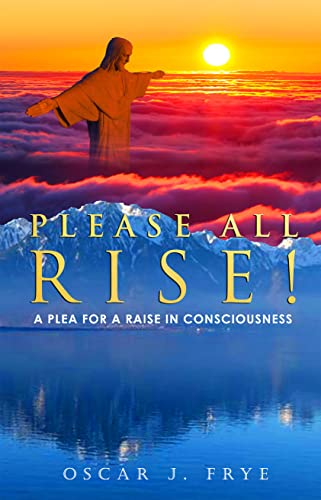 PLEASE ALL
RISE!
A PLEA FOR A RAISE IN CONSCIOUSNESS

OSCAR J. FRYE